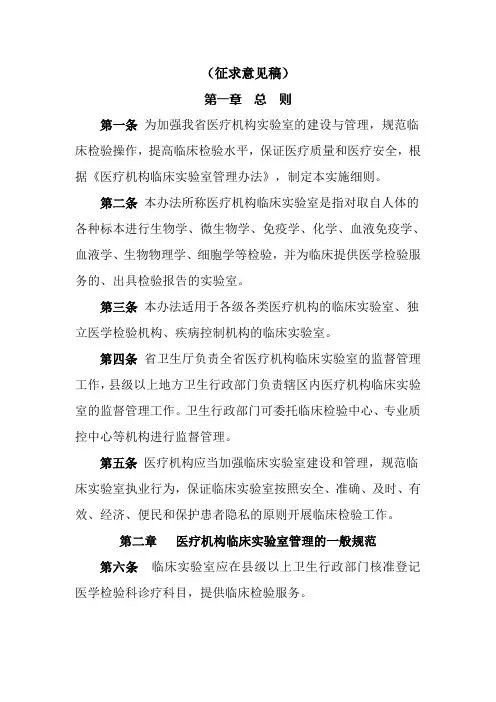 （征求意见稿）

第一章 总 则

第一条 为加强我省医疗机构实验室的建设与管理，规范临床检验操作，提高临床检验水平，保证医疗质量和医疗安全，根据《医疗机构临床实验室管理办法》，制定本实施细则。

第二条 本办法所称医疗机构临床实验室是指对取自人体的各种标本进行生物学、微生物学、免疫学、化学、血液免疫学、血液学、生物物理学、细胞学等检验，并为临床提供医学检验服务的、出具检验报告的实验室。

第三条 本办法适用于各级各类医疗机构的临床实验室、独立医学检验机构、疾病控制机构的临床实验室。

第四条 省卫生厅负责全省医疗机构临床实验室的监督管理工作，县级以上地方卫生行政部门负责辖区内医疗机构临床实验室的监督管理工作。卫生行政部门可委托临床检验中心、专业质控中心等机构进行监督管理。

第五条 医疗机构应当加强临床实验室建设和管理，规范临床实验室执业行为，保证临床实验室按照安全、准确、及时、有效、经济、便民和保护患者隐私的原则开展临床检验工作。

第二章 医疗机构临床实验室管理的一般规范

第六条 临床实验室应在县级以上卫生行政部门核准登记医学检验科诊疗科目，提供临床检验服务。